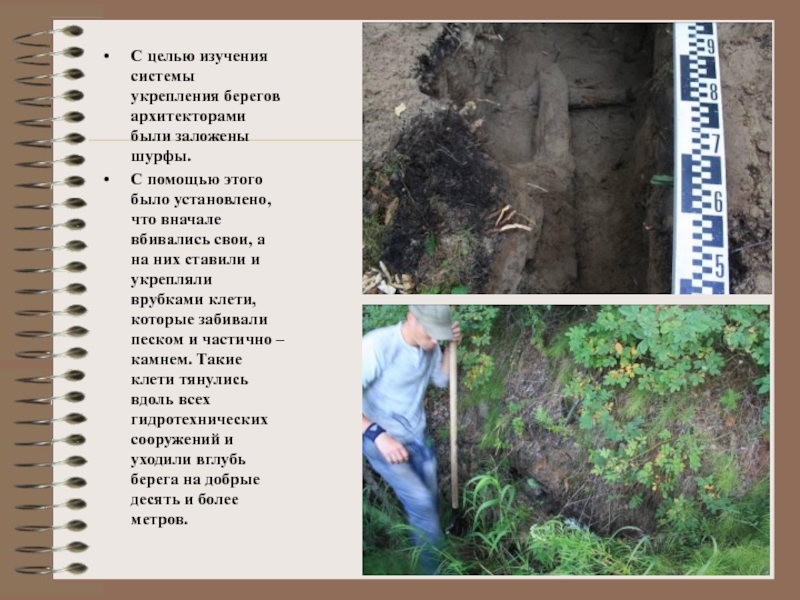 • С целью изучения системы укрепления берегов архитекторами были заложены шурфы.

• С помощью этого было установлено, что вначале вбивались свои, а на них ставили и укрепляли врубками клети, которые забивали песком и частично – камнем. Такие клети тянулись вдоль всех гидротехнических сооружений и уходили вглубь берега на добрые десять и более метров.

9
8
7
6
5